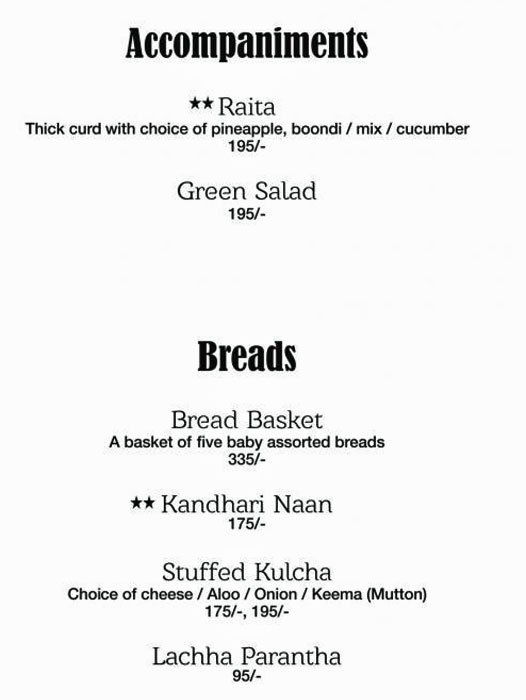 Accompaniments

★★ Raita
Thick curd with choice of pineapple, boondi / mix / cucumber
195/-

Green Salad
195/-

Breads

Bread Basket
A basket of five baby assorted breads
335/-

★★ Kandhari Naan
175/-

Stuffed Kulcha
Choice of cheese / Aloo / Onion / Keema (Mutton)
175/-, 195/-

Lachha Parantha
95/-